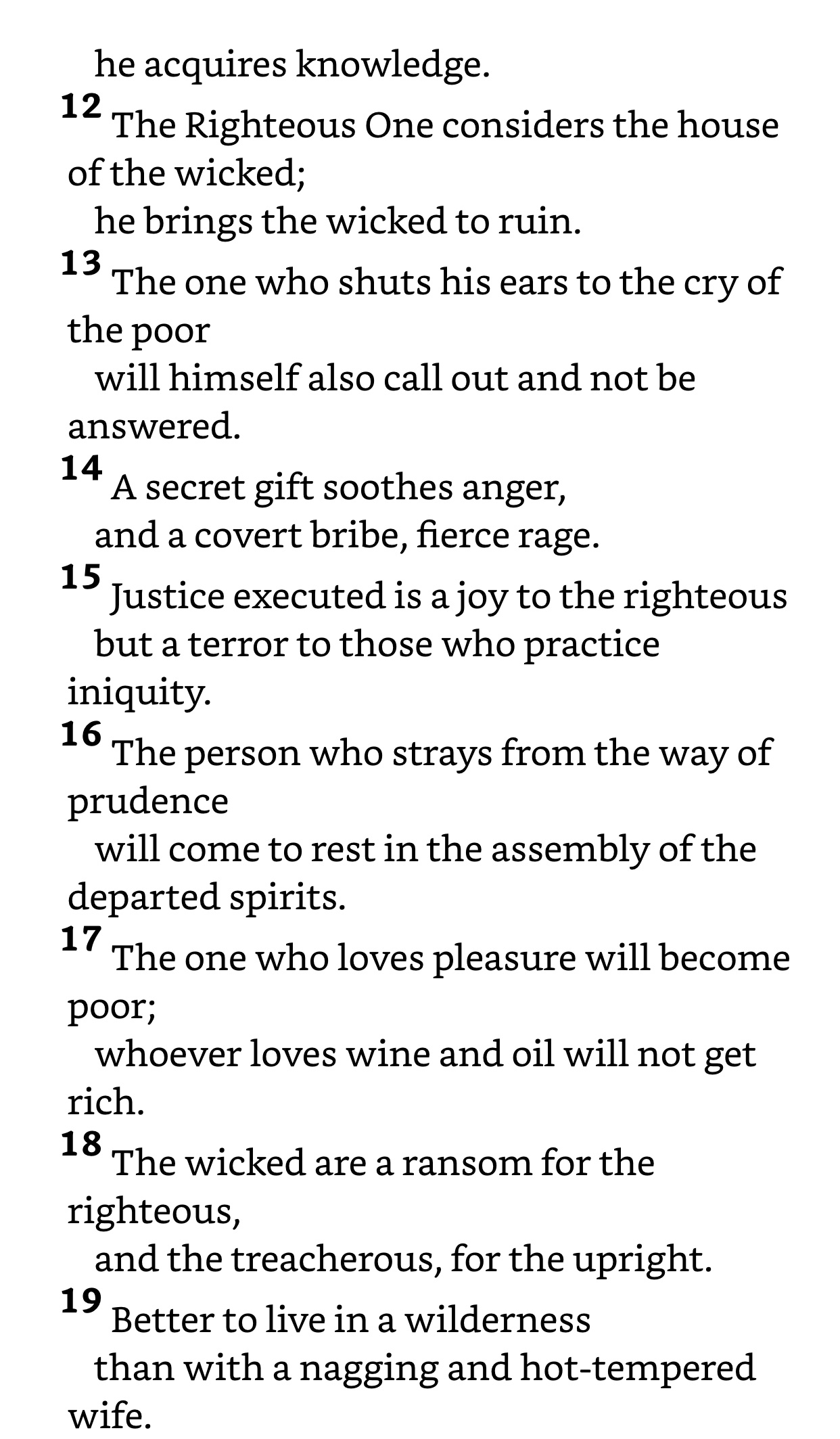 he acquires knowledge.
12 The Righteous One considers the house of the wicked;
he brings the wicked to ruin.
13 The one who shuts his ears to the cry of the poor
will himself also call out and not be answered.
14 A secret gift soothes anger,
and a covert bribe, fierce rage.
15 Justice executed is a joy to the righteous
but a terror to those who practice iniquity.
16 The person who strays from the way of prudence
will come to rest in the assembly of the departed spirits.
17 The one who loves pleasure will become poor;
whoever loves wine and oil will not get rich.
18 The wicked are a ransom for the righteous,
and the treacherous, for the upright.
19 Better to live in a wilderness
than with a nagging and hot-tempered wife.